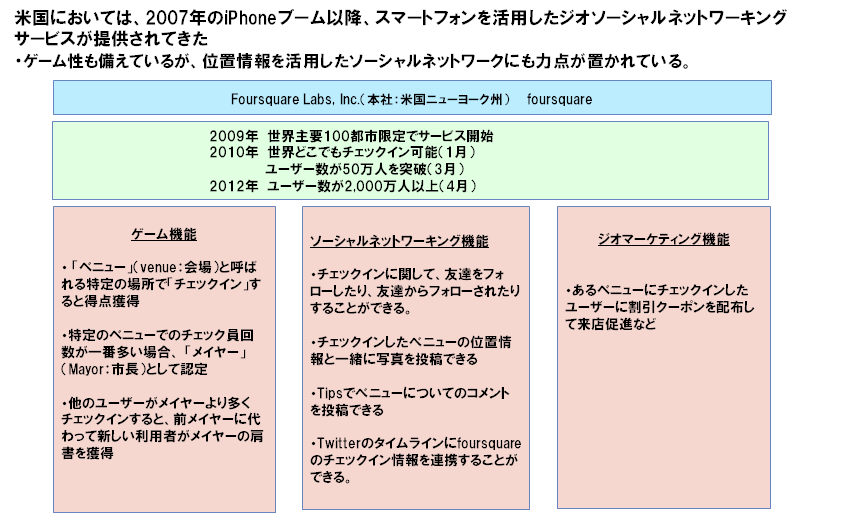 米国においては、2007年のiPhoneブーム以降、スマートフォンを活用したジオソーシャルネットワーキングサービスが提供されてきた
・ゲーム性も備えているが、位置情報を活用したソーシャルネットワークにも力点が置かれている。

Foursquare Labs, Inc.（本社：米国ニューヨーク州）　foursquare

2009年　世界主要100都市限定でサービス開始
2010年　世界どこでもチェックイン可能（1月）
ユーザー数が50万人を突破（3月）
2012年　ユーザー数が2,000万人以上（4月）

ゲーム機能

・「ベニュー」（venue：会場）と呼ばれる特定の場所で「チェックイン」すると得点獲得

・特定のベニューでのチェック員回数が一番多い場合、「メイヤー」（Mayor：市長）として認定

・他のユーザーがメイヤーより多くチェックインすると、前メイヤーに代わって新しい利用者がメイヤーの肩書を獲得

ソーシャルネットワーキング機能

・チェックインに関して、友達をフォローしたり、友達からフォローされたりすることができる。

・チェックインしたベニューの位置情報と一緒に写真を投稿できる

・Tipsでベニューについてのコメントを投稿できる

・Twitterのタイムラインにfoursquareのチェックイン情報を連携することができる。

ジオマーケティング機能

・あるベニューにチェックインしたユーザーに割引クーポンを配布して来店促進など